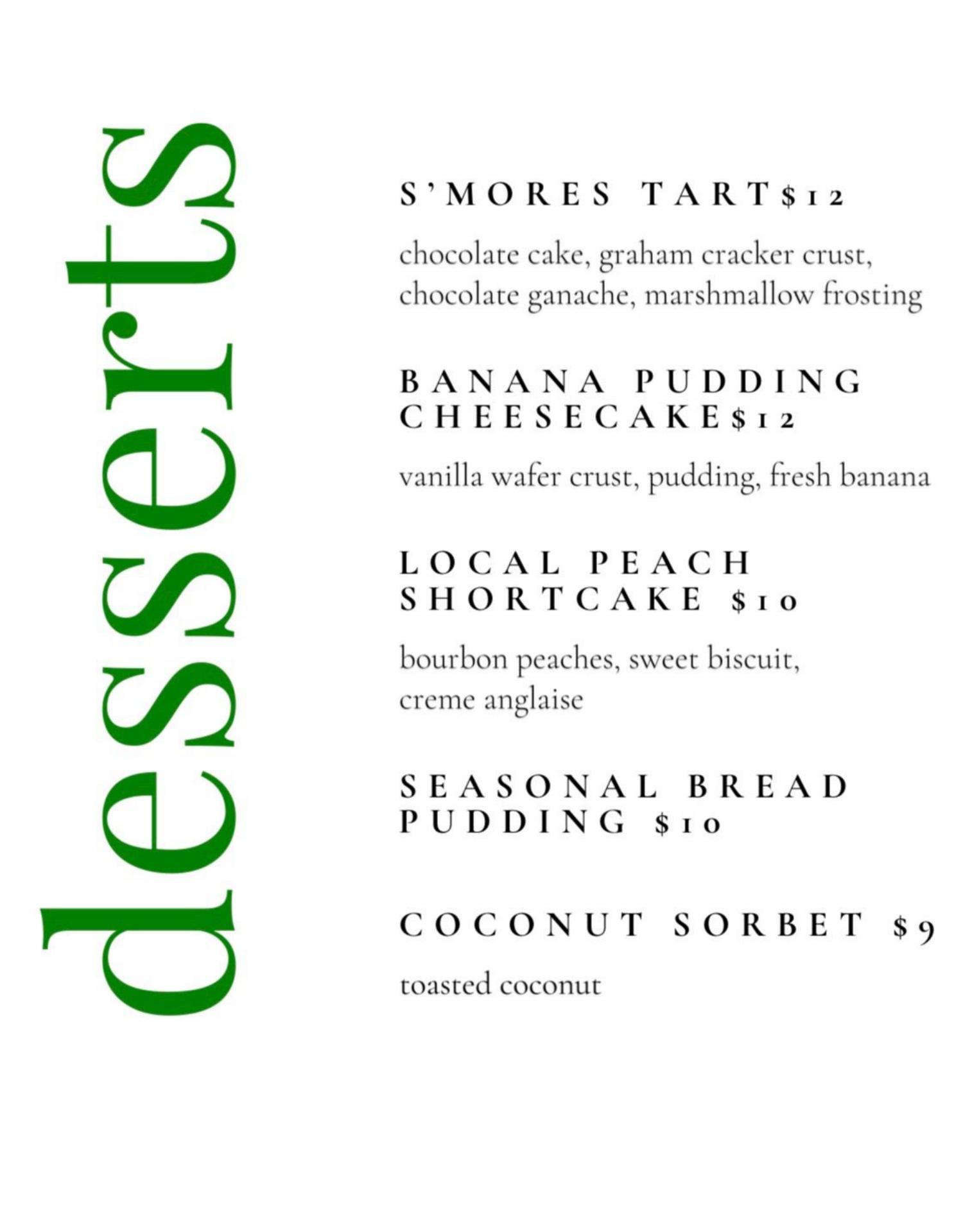 desserts

S'MORES TART$12

chocolate cake, graham cracker crust, chocolate ganache, marshmallow frosting

BANANA PUDDING CHEESECAKE$12

vanilla wafer crust, pudding, fresh banana

LOCAL PEACH SHORTCAKE $10

bourbon peaches, sweet biscuit, creme anglaise

SEASONAL BREAD PUDDING $10

COCONUT SORBET $9

toasted coconut